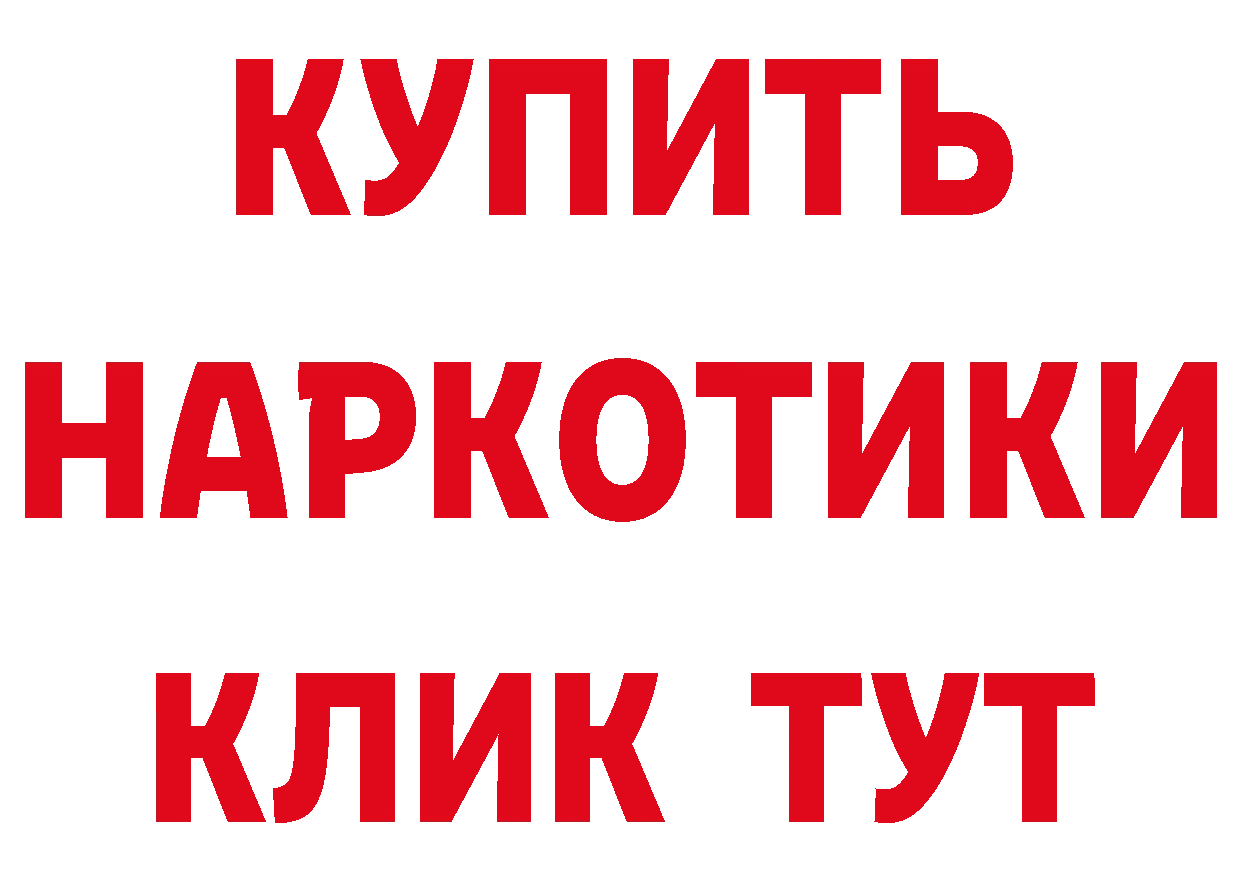 КУПИТЬ

НАРКОТИКИ

КЛИК ТУТ